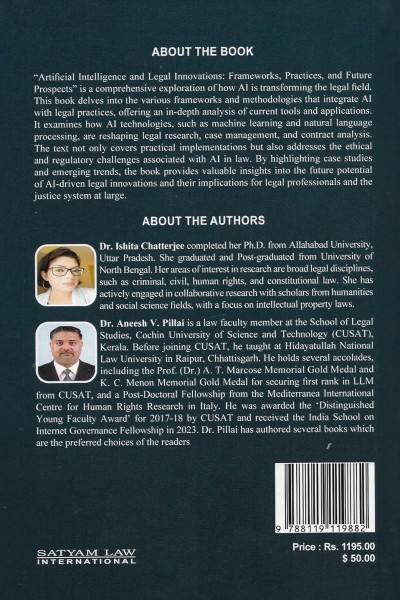 ABOUT THE BOOK

"Artificial Intelligence and Legal Innovations: Frameworks, Practices, and Future Prospects" is a comprehensive exploration of how AI is transforming the legal field. This book delves into the various frameworks and methodologies that integrate AI with legal practices, offering an in-depth analysis of current tools and applications. It examines how AI technologies, such as machine learning and natural language processing, are reshaping legal research, case management, and contract analysis. The text not only covers practical implementations but also addresses the ethical and regulatory challenges associated with AI in law. By highlighting case studies and emerging trends, the book provides valuable insights into the future potential of AI-driven legal innovations and their implications for legal professionals and the justice system at large.

ABOUT THE AUTHORS

Dr. Ishita Chatterjee completed her Ph.D. from Allahabad University, Uttar Pradesh. She graduated and Post-graduated from University of North Bengal. Her areas of interest in research are broad legal disciplines, such as criminal, civil, human rights, and constitutional law. She has actively engaged in collaborative research with scholars from humanities and social science fields, with a focus on intellectual property laws.

Dr. Aneesh V. Pillai is a law faculty member at the School of Legal Studies, Cochin University of Science and Technology (CUSAT), Kerala. Before joining CUSAT, he taught at Hidayatullah National Law University in Raipur, Chhattisgarh. He holds several accolades, including the Prof. (Dr.) A. T. Marcose Memorial Gold Medal and K. C. Menon Memorial Gold Medal for securing first rank in LLM from CUSAT, and a Post-Doctoral Fellowship from the Mediterranea International Centre for Human Rights Research in Italy. He was awarded the 'Distinguished Young Faculty Award' for 2017-18 by CUSAT and received the India School on Internet Governance Fellowship in 2023. Dr. Pillai has authored several books which are the preferred choices of the readers

9 788119 119882

SATYAM LAW
INTERNATIONAL

Price : Rs. 1195.00
$ 50.00